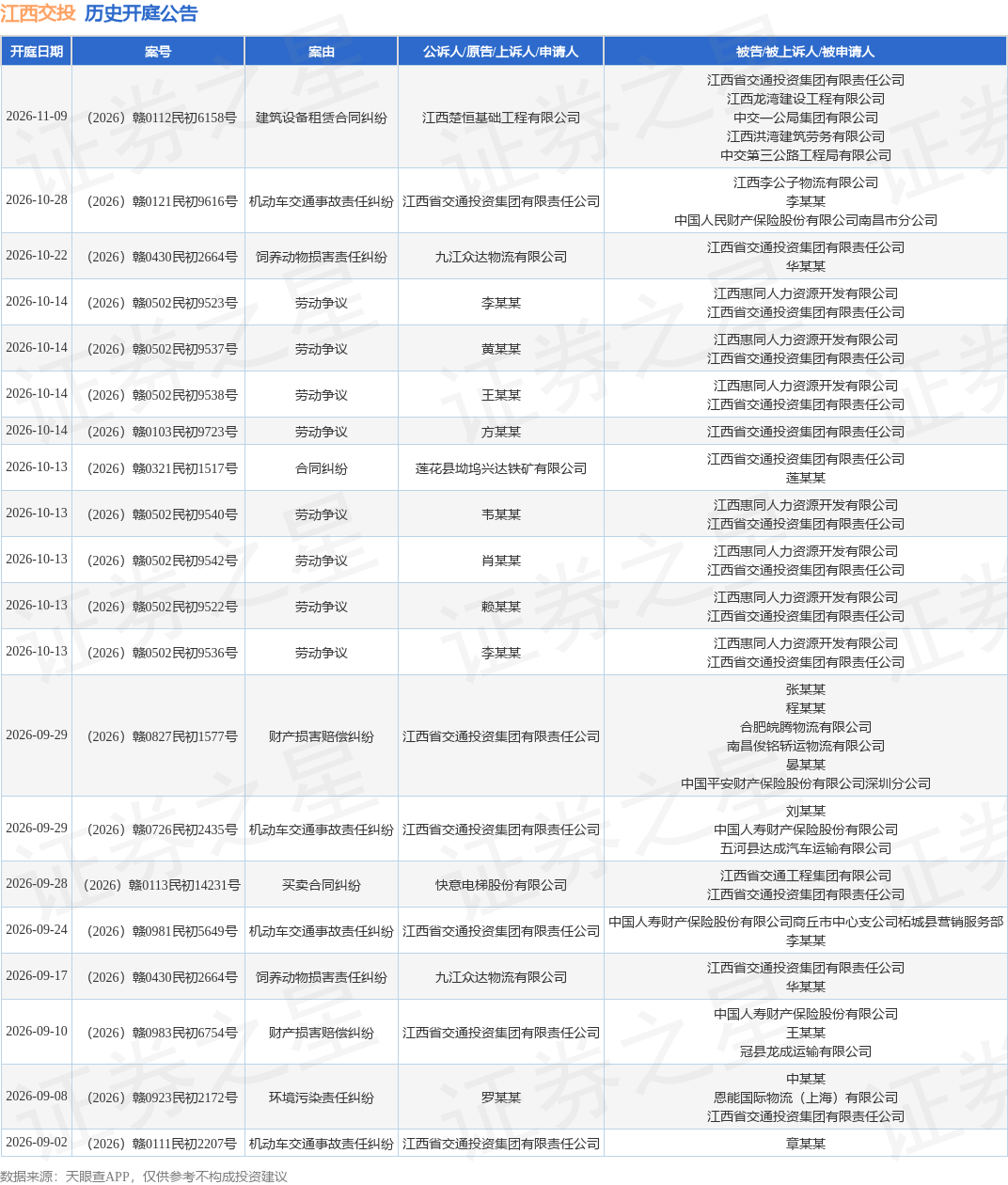 江西交投 历史开庭公告

| 开庭日期 | 案号 | 案由 | 公诉人/原告/上诉人/申请人 | 被告/被上诉人/被申请人 |
|---|---|---|---|---|
| 2026-11-09 | （2026）赣0112民初6158号 | 建筑设备租赁合同纠纷 | 江西楚恒基础工程有限公司 | 江西省交通投资集团有限责任公司 江西龙湾建设工程有限公司 中交一公局集团有限公司 江西洪湾建筑劳务有限公司 中交第三公路工程局有限公司 |
| 2026-10-28 | （2026）赣0121民初9616号 | 机动车交通事故责任纠纷 | 江西省交通投资集团有限责任公司 | 江西李公子物流有限公司 李某某 中国人民财产保险股份有限公司南昌市分公司 |
| 2026-10-22 | （2026）赣0430民初2664号 | 饲养动物损害责任纠纷 | 九江众达物流有限公司 | 江西省交通投资集团有限责任公司 华某某 |
| 2026-10-14 | （2026）赣0502民初9523号 | 劳动争议 | 李某某 | 江西惠同人力资源开发有限公司 江西省交通投资集团有限责任公司 |
| 2026-10-14 | （2026）赣0502民初9537号 | 劳动争议 | 黄某某 | 江西惠同人力资源开发有限公司 江西省交通投资集团有限责任公司 |
| 2026-10-14 | （2026）赣0502民初9538号 | 劳动争议 | 王某某 | 江西惠同人力资源开发有限公司 江西省交通投资集团有限责任公司 |
| 2026-10-14 | （2026）赣0103民初9723号 | 劳动争议 | 方某某 | 江西省交通投资集团有限责任公司 |
| 2026-10-13 | （2026）赣0321民初1517号 | 合同纠纷 | 莲花县坳坞兴达铁矿有限公司 | 江西省交通投资集团有限责任公司 莲某某 |
| 2026-10-13 | （2026）赣0502民初9540号 | 劳动争议 | 韦某某 | 江西惠同人力资源开发有限公司 江西省交通投资集团有限责任公司 |
| 2026-10-13 | （2026）赣0502民初9542号 | 劳动争议 | 肖某某 | 江西惠同人力资源开发有限公司 江西省交通投资集团有限责任公司 |
| 2026-10-13 | （2026）赣0502民初9522号 | 劳动争议 | 赖某某 | 江西惠同人力资源开发有限公司 江西省交通投资集团有限责任公司 |
| 2026-10-13 | （2026）赣0502民初9536号 | 劳动争议 | 李某某 | 江西惠同人力资源开发有限公司 江西省交通投资集团有限责任公司 |
| 2026-09-29 | （2026）赣0827民初1577号 | 财产损害赔偿纠纷 | 江西省交通投资集团有限责任公司 | 张某某 程某某 合肥皖腾物流有限公司 南昌俊铭轿运物流有限公司 晏某某 中国平安财产保险股份有限公司深圳分公司 |
| 2026-09-29 | （2026）赣0726民初2435号 | 机动车交通事故责任纠纷 | 江西省交通投资集团有限责任公司 | 刘某某 中国人寿财产保险股份有限公司 五河县达成汽车运输有限公司 |
| 2026-09-28 | （2026）赣0113民初14231号 | 买卖合同纠纷 | 快意电梯股份有限公司 | 江西省交通工程集团有限公司 江西省交通投资集团有限责任公司 |
| 2026-09-24 | （2026）赣0981民初5649号 | 机动车交通事故责任纠纷 | 江西省交通投资集团有限责任公司 | 中国人寿财产保险股份有限公司商丘市中心支公司柘城县营销服务部 李某某 |
| 2026-09-17 | （2026）赣0430民初2664号 | 饲养动物损害责任纠纷 | 九江众达物流有限公司 | 江西省交通投资集团有限责任公司 华某某 |
| 2026-09-10 | （2026）赣0983民初6754号 | 财产损害赔偿纠纷 | 江西省交通投资集团有限责任公司 | 中国人寿财产保险股份有限公司 王某某 冠县龙成运输有限公司 |
| 2026-09-08 | （2026）赣0923民初2172号 | 环境污染责任纠纷 | 罗某某 | 中某某 恩能国际物流（上海）有限公司 江西省交通投资集团有限责任公司 |
| 2026-09-02 | （2026）赣0111民初2207号 | 机动车交通事故责任纠纷 | 江西省交通投资集团有限责任公司 | 章某某 |

数据来源：天眼查APP，仅供参考不构成投资建议

证券之星